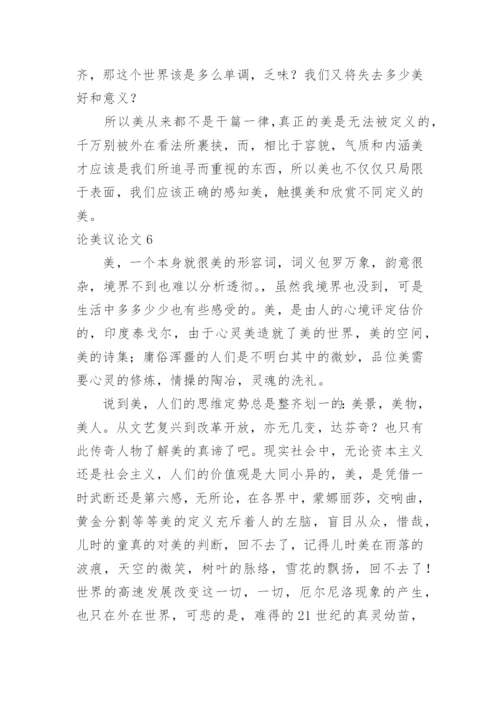 齐，那这个世界该是多么单调，乏味？我们又将失去多少美好和意义？

所以美从来都不是千篇一律,真正的美是无法被定义的，千万别被外在看法所裹挟，而，相比于容貌，气质和内涵美才应该是我们所追寻而重视的东西，所以美也不仅仅只局限于表面，我们应该正确的感知美，触摸美和欣赏不同定义的美。

论美议论文 6

美，一个本身就很美的形容词，词义包罗万象，韵意很杂，境界不到也难以分析透彻。，虽然我境界也没到，可是生活中多多少少也有些感受的。美，是由人的心境评定估价的，印度泰戈尔，由于心灵美造就了美的世界，美的空间，美的诗集；庸俗浑噩的人们是不明白其中的微妙，品位美需要心灵的修炼，情操的陶冶，灵魂的洗礼。

说到美，人们的思维定势总是整齐划一的：美景，美物，美人。从文艺复兴到改革开放，亦无几变，达芬奇？也只有此传奇人物了解美的真谛了吧。现实社会中，无论资本主义还是社会主义，人们的价值观是大同小异的，美，是凭借一时武断还是第六感，无所论，在各界中，蒙娜丽莎，交响曲，黄金分割等等美的定义充斥着人的左脑，盲目从众，惜哉，儿时的童真的对美的判断，回不去了，记得儿时美在雨落的波痕，天空的微笑，树叶的脉络，雪花的飘扬，回不去了！世界的高速发展改变这一切，一切，厄尔尼洛现象的产生，也只在外在世界，可悲的是，难得的 21 世纪的真灵幼苗，